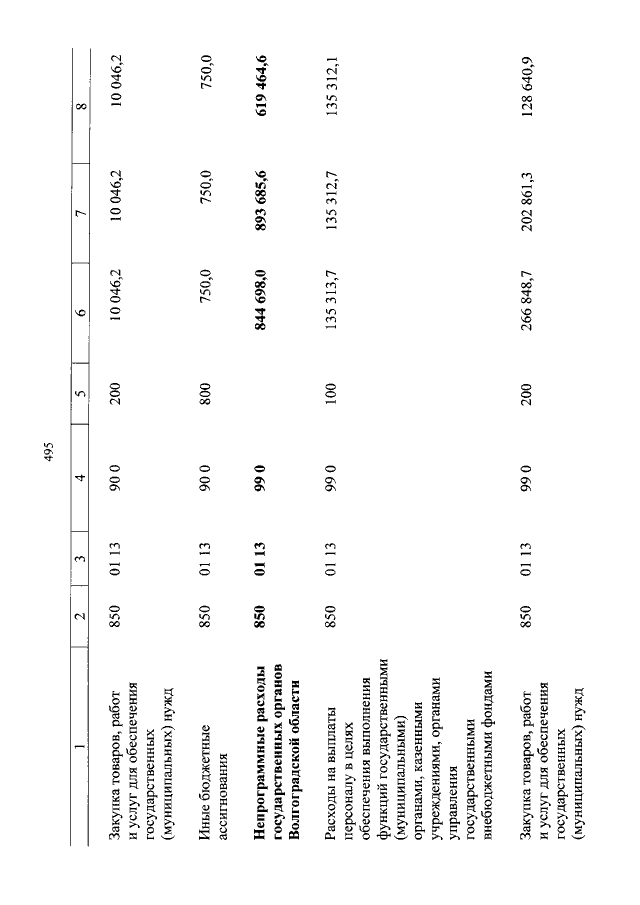 495

| 1 | 2 | 3 | 4 | 5 | 6 | 7 | 8 |
|---|---|---|---|---|---|---|---|
| Закупка товаров, работ и услуг для обеспечения государственных (муниципальных) нужд | 850 | 01 13 | 90 0 | 200 | 10 046,2 | 10 046,2 | 10 046,2 |
| Иные бюджетные ассигнования | 850 | 01 13 | 90 0 | 800 | 750,0 | 750,0 | 750,0 |
| Непрограммные расходы государственных органов Волгоградской области | 850 | 01 13 | 99 0 | | 844 698,0 | 893 685,6 | 619 464,6 |
| Расходы на выплаты персоналу в целях обеспечения выполнения функций государственными (муниципальными) органами, казенными учреждениями, органами управления государственными внебюджетными фондами | 850 | 01 13 | 99 0 | 100 | 135 313,7 | 135 312,7 | 135 312,1 |
| Закупка товаров, работ и услуг для обеспечения государственных (муниципальных) нужд | 850 | 01 13 | 99 0 | 200 | 266 848,7 | 202 861,3 | 128 640,9 |